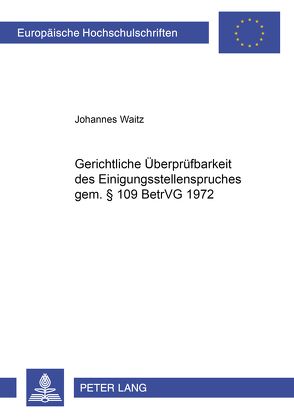 Europäische Hochschulschriften

Johannes Waitz

Gerichtliche Überprüfbarkeit des Einigungsstellenspruches gem. § 109 BetrVG 1972

PETER LANG